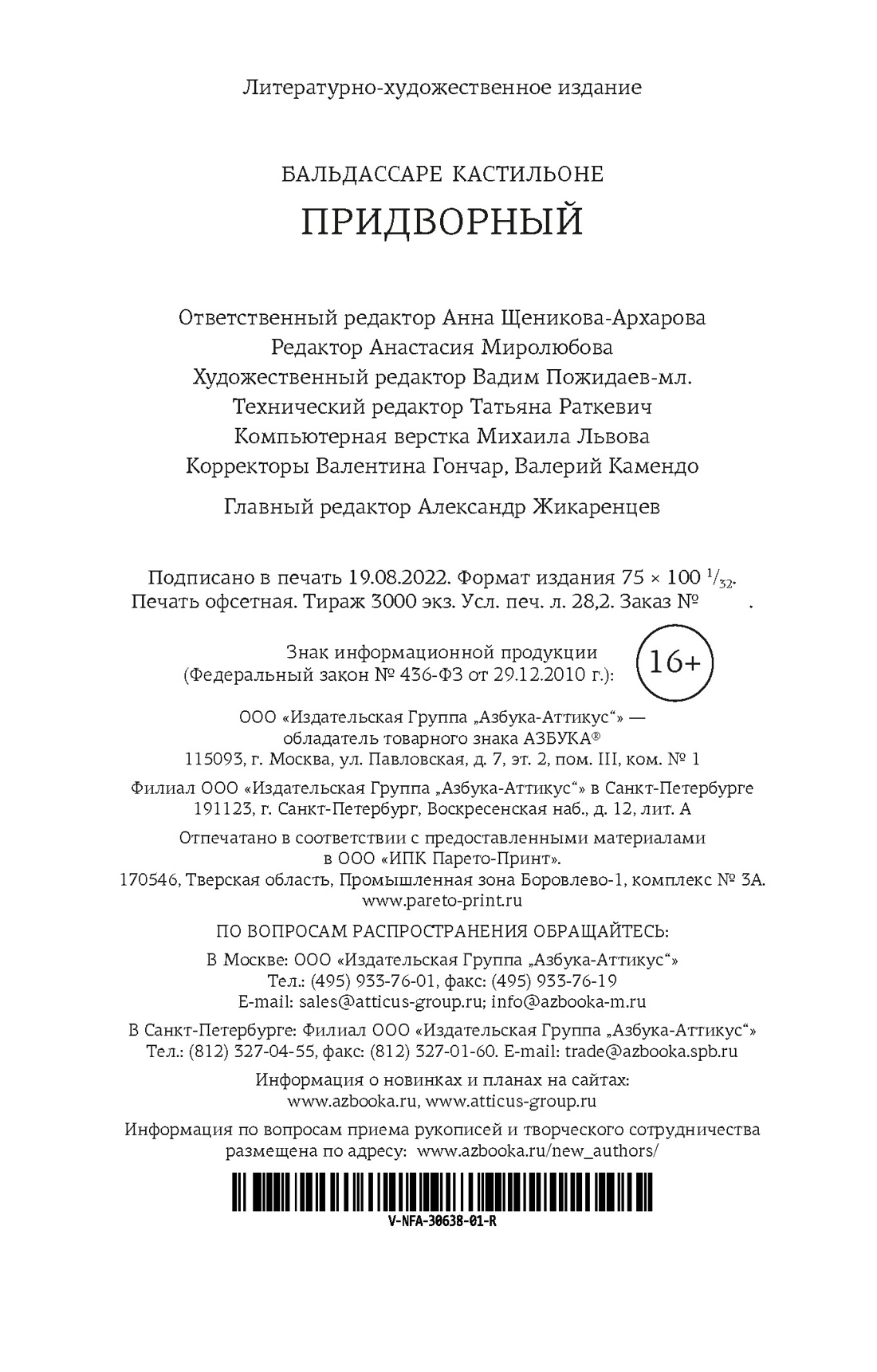 Литературно-художественное издание

БАЛЬДАССАРЕ КАСТИЛЬОНЕ

ПРИДВОРНЫЙ

Ответственный редактор Анна Щеникова-Архарова
Редактор Анастасия Миролюбова
Художественный редактор Вадим Пожидаев-мл.
Технический редактор Татьяна Раткевич
Компьютерная верстка Михаила Львова
Корректоры Валентина Гончар, Валерий Камендо

Главный редактор Александр Жикаренцев

Подписано в печать 19.08.2022. Формат издания 75 × 100 $^1/_{32}$.
Печать офсетная. Тираж 3000 экз. Усл. печ. л. 28,2. Заказ № .

Знак информационной продукции
(Федеральный закон № 436-ФЗ от 29.12.2010 г.):
16+

ООО «Издательская Группа „Азбука-Аттикус“» —
обладатель товарного знака АЗБУКА®
115093, г. Москва, ул. Павловская, д. 7, эт. 2, пом. III, ком. № 1

Филиал ООО «Издательская Группа „Азбука-Аттикус“» в Санкт-Петербурге
191123, г. Санкт-Петербург, Воскресенская наб., д. 12, лит. А

Отпечатано в соответствии с предоставленными материалами
в ООО «ИПК Парето-Принт».
170546, Тверская область, Промышленная зона Боровлево-1, комплекс № 3А.
www.pareto-print.ru

ПО ВОПРОСАМ РАСПРОСТРАНЕНИЯ ОБРАЩАЙТЕСЬ:

В Москве: ООО «Издательская Группа „Азбука-Аттикус“»
Тел.: (495) 933-76-01, факс: (495) 933-76-19
E-mail: sales@atticus-group.ru; info@azbooka-m.ru

В Санкт-Петербурге: Филиал ООО «Издательская Группа „Азбука-Аттикус“»
Тел.: (812) 327-04-55, факс: (812) 327-01-60. E-mail: trade@azbooka.spb.ru

Информация о новинках и планах на сайтах:
www.azbooka.ru, www.atticus-group.ru

Информация по вопросам приема рукописей и творческого сотрудничества
размещена по адресу: www.azbooka.ru/new_authors/

V-NFA-30638-01-R